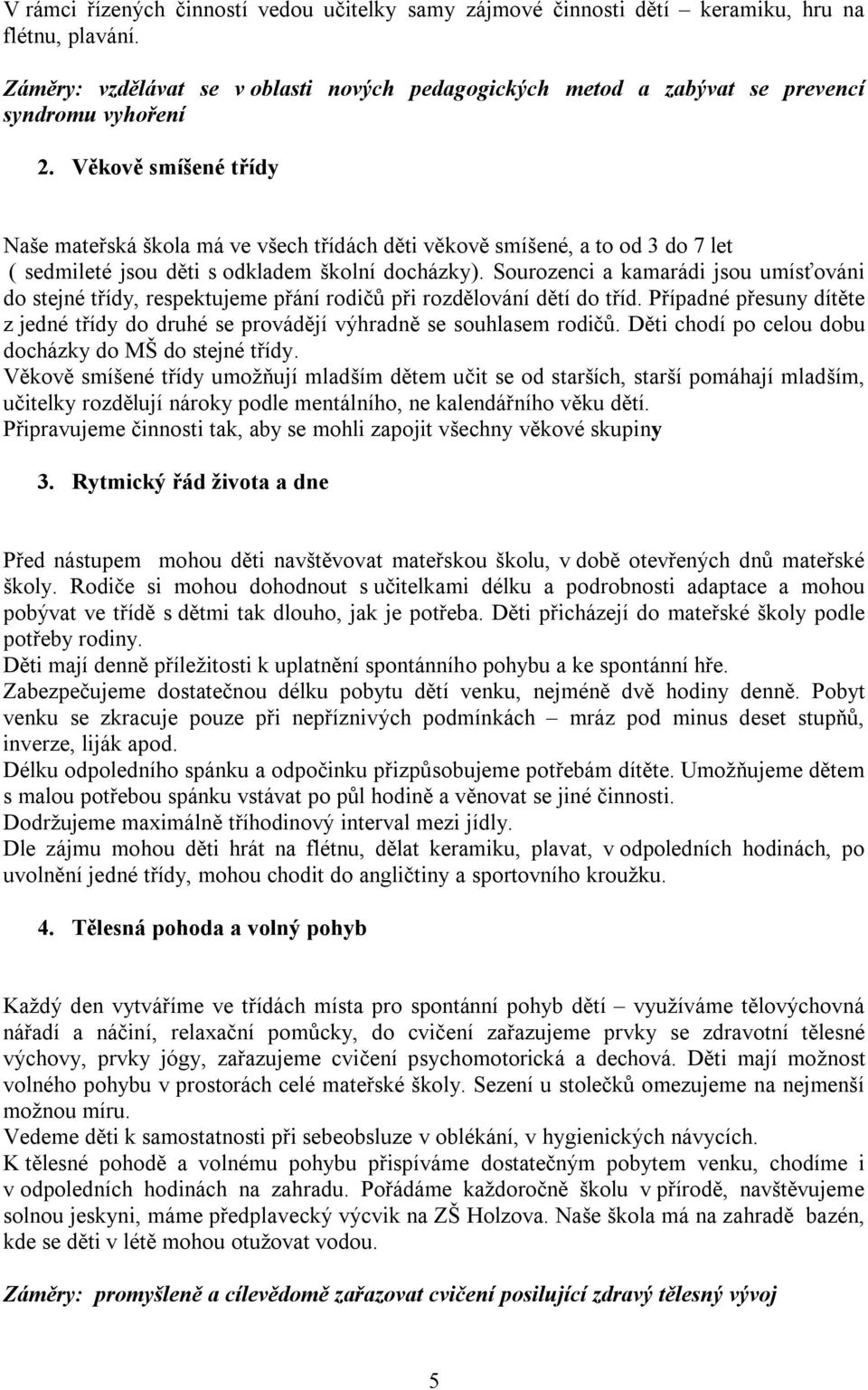 V rámci řízených činností vedou učitelky samy zájmové činnosti dětí – keramiku, hru na flétnu, plavání.

Záměry: vzdělávat se v oblasti nových pedagogických metod a zabývat se prevencí syndromu vyhoření

2. Věkově smíšené třídy

Naše mateřská škola má ve všech třídách děti věkově smíšené, a to od 3 do 7 let ( sedmileté jsou děti s odkladem školní docházky). Sourozenci a kamarádi jsou umísťováni do stejné třídy, respektujeme přání rodičů při rozdělování dětí do tříd. Případné přesuny dítěte z jedné třídy do druhé se provádějí výhradně se souhlasem rodičů. Děti chodí po celou dobu docházky do MŠ do stejné třídy.
Věkově smíšené třídy umožňují mladším dětem učit se od starších, starší pomáhají mladším, učitelky rozdělují nároky podle mentálního, ne kalendářního věku dětí.
Připravujeme činnosti tak, aby se mohli zapojit všechny věkové skupiny

3. Rytmický řád života a dne

Před nástupem mohou děti navštěvovat mateřskou školu, v době otevřených dnů mateřské školy. Rodiče si mohou dohodnout s učitelkami délku a podrobnosti adaptace a mohou pobývat ve třídě s dětmi tak dlouho, jak je potřeba. Děti přicházejí do mateřské školy podle potřeby rodiny.
Děti mají denně příležitosti k uplatnění spontánního pohybu a ke spontánní hře.
Zabezpečujeme dostatečnou délku pobytu dětí venku, nejméně dvě hodiny denně. Pobyt venku se zkracuje pouze při nepříznivých podmínkách – mráz pod minus deset stupňů, inverze, liják apod.
Délku odpoledního spánku a odpočinku přizpůsobujeme potřebám dítěte. Umožňujeme dětem s malou potřebou spánku vstávat po půl hodině a věnovat se jiné činnosti.
Dodržujeme maximálně tříhodinový interval mezi jídly.
Dle zájmu mohou děti hrát na flétnu, dělat keramiku, plavat, v odpoledních hodinách, po uvolnění jedné třídy, mohou chodit do angličtiny a sportovního kroužku.

4. Tělesná pohoda a volný pohyb

Každý den vytváříme ve třídách místa pro spontánní pohyb dětí – využíváme tělovýchovná nářadí a náčiní, relaxační pomůcky, do cvičení zařazujeme prvky se zdravotní tělesné výchovy, prvky jógy, zařazujeme cvičení psychomotorická a dechová. Děti mají možnost volného pohybu v prostorách celé mateřské školy. Sezení u stolečků omezujeme na nejmenší možnou míru.
Vedeme děti k samostatnosti při sebeobsluze v oblékání, v hygienických návycích.
K tělesné pohodě a volnému pohybu přispíváme dostatečným pobytem venku, chodíme i v odpoledních hodinách na zahradu. Pořádáme každoročně školu v přírodě, navštěvujeme solnou jeskyni, máme předplavecký výcvik na ZŠ Holzova. Naše škola má na zahradě bazén, kde se děti v létě mohou otužovat vodou.

Záměry: promyšleně a cílevědomě zařazovat cvičení posilující zdravý tělesný vývoj

5